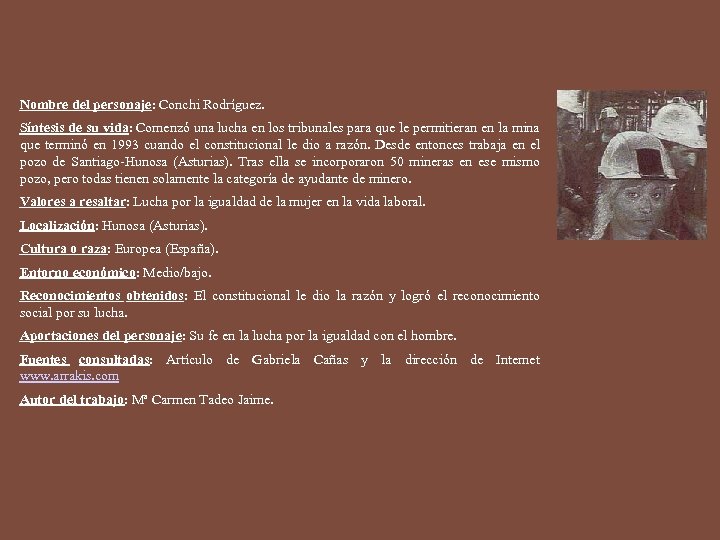 Nombre del personaje: Conchi Rodríguez.

Síntesis de su vida: Comenzó una lucha en los tribunales para que le permitieran en la mina que terminó en 1993 cuando el constitucional le dio a razón. Desde entonces trabaja en el pozo de Santiago-Hunosa (Asturias). Tras ella se incorporaron 50 mineras en ese mismo pozo, pero todas tienen solamente la categoría de ayudante de minero.

Valores a resaltar: Lucha por la igualdad de la mujer en la vida laboral.

Localización: Hunosa (Asturias).

Cultura o raza: Europea (España).

Entorno económico: Medio/bajo.

Reconocimientos obtenidos: El constitucional le dio la razón y logró el reconocimiento social por su lucha.

Aportaciones del personaje: Su fe en la lucha por la igualdad con el hombre.

Fuentes consultadas: Artículo de Gabriela Cañas y la dirección de Internet www.arrakis.com

Autor del trabajo: Mª Carmen Tadeo Jaime.